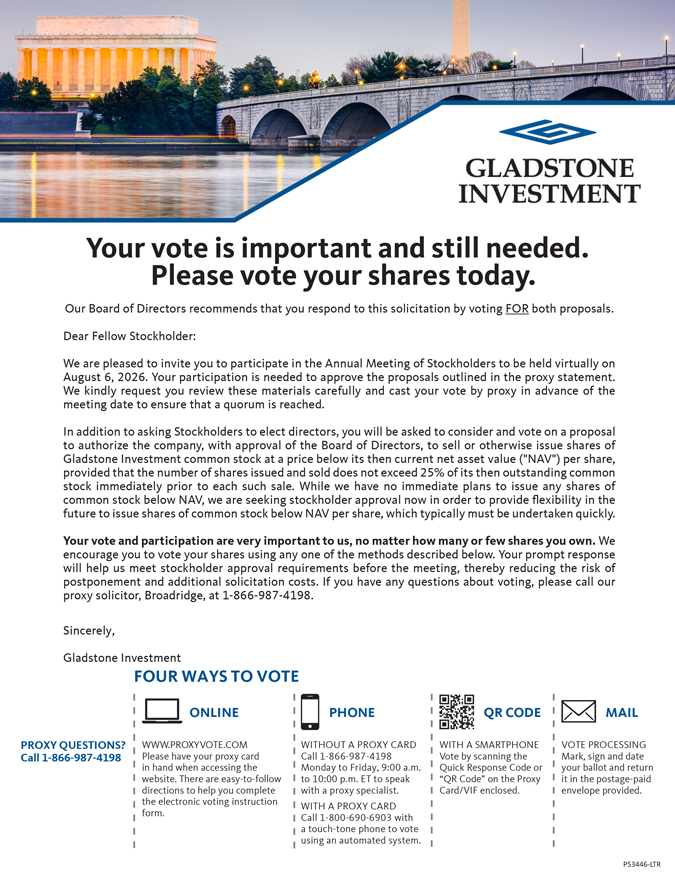 GLADSTONE
INVESTMENT

Your vote is important and still needed.
Please vote your shares today.

Our Board of Directors recommends that you respond to this solicitation by voting FOR both proposals.

Dear Fellow Stockholder:

We are pleased to invite you to participate in the Annual Meeting of Stockholders to be held virtually on August 6, 2026. Your participation is needed to approve the proposals outlined in the proxy statement. We kindly request you review these materials carefully and cast your vote by proxy in advance of the meeting date to ensure that a quorum is reached.

In addition to asking Stockholders to elect directors, you will be asked to consider and vote on a proposal to authorize the company, with approval of the Board of Directors, to sell or otherwise issue shares of Gladstone Investment common stock at a price below its then current net asset value ("NAV") per share, provided that the number of shares issued and sold does not exceed 25% of its then outstanding common stock immediately prior to each such sale. While we have no immediate plans to issue any shares of common stock below NAV, we are seeking stockholder approval now in order to provide flexibility in the future to issue shares of common stock below NAV per share, which typically must be undertaken quickly.

Your vote and participation are very important to us, no matter how many or few shares you own. We encourage you to vote your shares using any one of the methods described below. Your prompt response will help us meet stockholder approval requirements before the meeting, thereby reducing the risk of postponement and additional solicitation costs. If you have any questions about voting, please call our proxy solicitor, Broadridge, at 1-866-987-4198.

Sincerely,

Gladstone Investment

FOUR WAYS TO VOTE

PROXY QUESTIONS?
Call 1-866-987-4198

ONLINE
WWW.PROXYVOTE.COM
Please have your proxy card in hand when accessing the website. There are easy-to-follow directions to help you complete the electronic voting instruction form.

PHONE
WITHOUT A PROXY CARD
Call 1-866-987-4198 Monday to Friday, 9:00 a.m. to 10:00 p.m. ET to speak with a proxy specialist.
WITH A PROXY CARD
Call 1-800-690-6903 with a touch-tone phone to vote using an automated system.

QR CODE
WITH A SMARTPHONE
Vote by scanning the Quick Response Code or "QR Code" on the Proxy Card/VIF enclosed.

MAIL
VOTE PROCESSING
Mark, sign and date your ballot and return it in the postage-paid envelope provided.

P53446-LTR